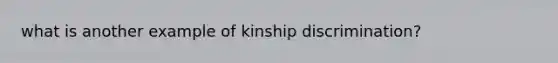 what is another example of kinship discrimination?